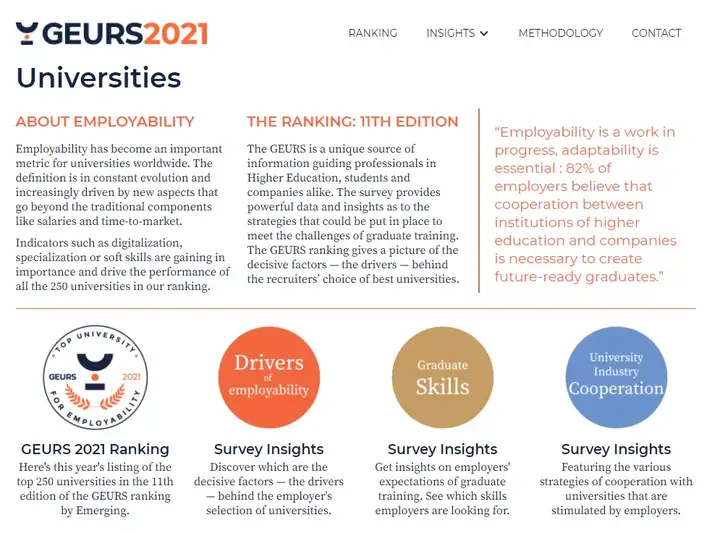 GEURS2021

RANKING INSIGHTS METHODOLOGY CONTACT

Universities

ABOUT EMPLOYABILITY

Employability has become an important metric for universities worldwide. The definition is in constant evolution and increasingly driven by new aspects that go beyond the traditional components like salaries and time-to-market.

Indicators such as digitalization, specialization or soft skills are gaining in importance and drive the performance of all the 250 universities in our ranking.

THE RANKING: 11TH EDITION

The GEURS is a unique source of information guiding professionals in Higher Education, students and companies alike. The survey provides powerful data and insights as to the strategies that could be put in place to meet the challenges of graduate training. The GEURS ranking gives a picture of the decisive factors — the drivers — behind the recruiters' choice of best universities.

"Employability is a work in progress, adaptability is essential : 82% of employers believe that cooperation between institutions of higher education and companies is necessary to create future-ready graduates."

TOP UNIVERSITY GEURS 2021 FOR EMPLOYABILITY

GEURS 2021 Ranking
Here's this year's listing of the top 250 universities in the 11th edition of the GEURS ranking by Emerging.

Drivers of employability

Survey Insights
Discover which are the decisive factors — the drivers — behind the employer's selection of universities.

Graduate Skills

Survey Insights
Get insights on employers' expectations of graduate training. See which skills employers are looking for.

University Industry Cooperation

Survey Insights
Featuring the various strategies of cooperation with universities that are stimulated by employers.